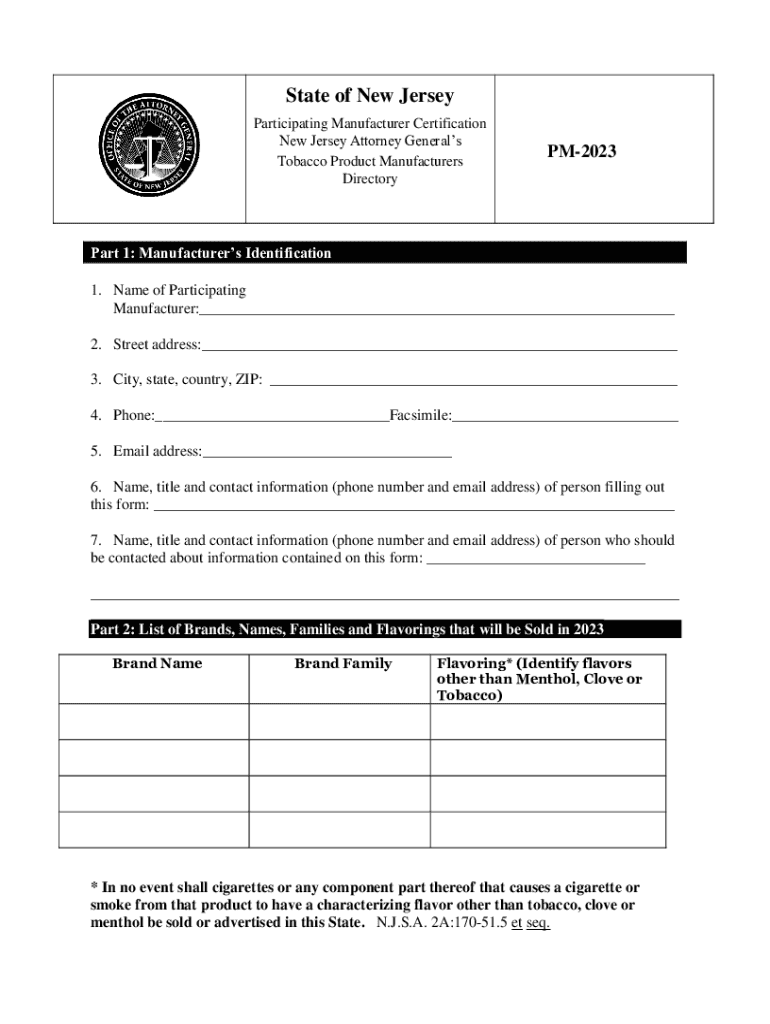 OFFICE OF THE ATTORNEY GENERAL STATE OF NEW JERSEY

State of New Jersey

Participating Manufacturer Certification
New Jersey Attorney General's
Tobacco Product Manufacturers
Directory

PM-2023

Part 1: Manufacturer's Identification

1. Name of Participating Manufacturer:

2. Street address:

3. City, state, country, ZIP:

4. Phone: Facsimile:

5. Email address:

6. Name, title and contact information (phone number and email address) of person filling out this form:

7. Name, title and contact information (phone number and email address) of person who should be contacted about information contained on this form:

Part 2: List of Brands, Names, Families and Flavorings that will be Sold in 2023

| Brand Name | Brand Family | Flavoring* (Identify flavors other than Menthol, Clove or Tobacco) |
|---|---|---|
| | | |
| | | |
| | | |
| | | |

* In no event shall cigarettes or any component part thereof that causes a cigarette or smoke from that product to have a characterizing flavor other than tobacco, clove or menthol be sold or advertised in this State. N.J.S.A. 2A:170-51.5 et seq.